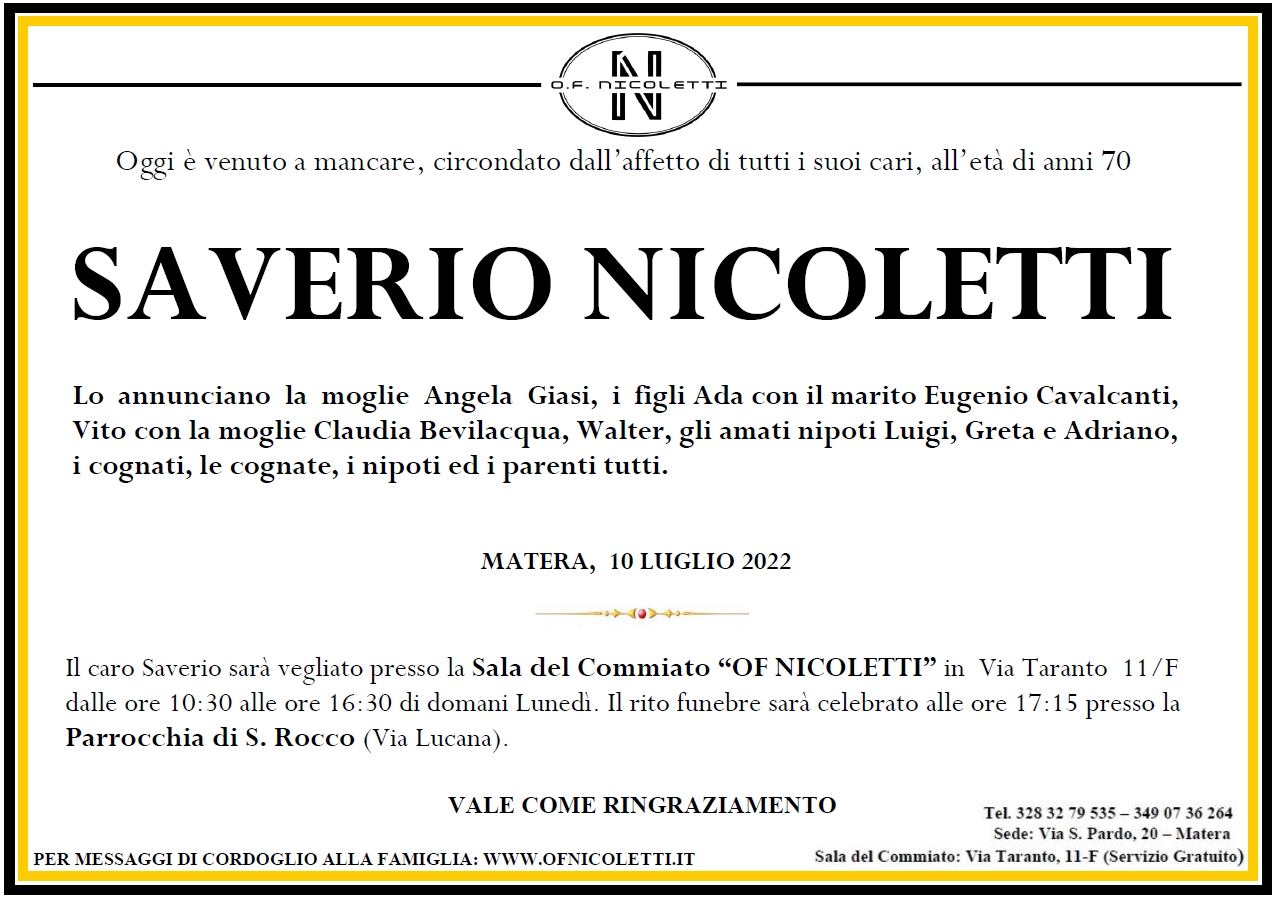 O.F. NICOLETTI

Oggi è venuto a mancare, circondato dall'affetto di tutti i suoi cari, all'età di anni 70

SAVERIO NICOLETTI

Lo annunciano la moglie Angela Giasi, i figli Ada con il marito Eugenio Cavalcanti, Vito con la moglie Claudia Bevilacqua, Walter, gli amati nipoti Luigi, Greta e Adriano, i cognati, le cognate, i nipoti ed i parenti tutti.

MATERA, 10 LUGLIO 2022

Il caro Saverio sarà vegliato presso la Sala del Commiato "OF NICOLETTI" in Via Taranto 11/F dalle ore 10:30 alle ore 16:30 di domani Lunedì. Il rito funebre sarà celebrato alle ore 17:15 presso la Parrocchia di S. Rocco (Via Lucana).

VALE COME RINGRAZIAMENTO

PER MESSAGGI DI CORDOGLIO ALLA FAMIGLIA: WWW.OFNICOLETTI.IT

Tel. 328 32 79 535 – 349 07 36 264
Sede: Via S. Pardo, 20 – Matera
Sala del Commiato: Via Taranto, 11-F (Servizio Gratuito)